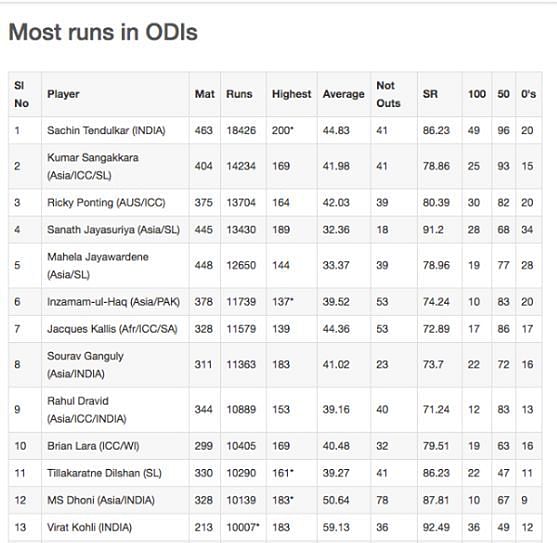 Most runs in ODIs

| Sl No | Player | Mat | Runs | Highest | Average | Not Outs | SR | 100 | 50 | 0's |
|---|---|---|---|---|---|---|---|---|---|---|
| 1 | Sachin Tendulkar (INDIA) | 463 | 18426 | 200* | 44.83 | 41 | 86.23 | 49 | 96 | 20 |
| 2 | Kumar Sangakkara (Asia/ICC/SL) | 404 | 14234 | 169 | 41.98 | 41 | 78.86 | 25 | 93 | 15 |
| 3 | Ricky Ponting (AUS/ICC) | 375 | 13704 | 164 | 42.03 | 39 | 80.39 | 30 | 82 | 20 |
| 4 | Sanath Jayasuriya (Asia/SL) | 445 | 13430 | 189 | 32.36 | 18 | 91.2 | 28 | 68 | 34 |
| 5 | Mahela Jayawardene (Asia/SL) | 448 | 12650 | 144 | 33.37 | 39 | 78.96 | 19 | 77 | 28 |
| 6 | Inzamam-ul-Haq (Asia/PAK) | 378 | 11739 | 137* | 39.52 | 53 | 74.24 | 10 | 83 | 20 |
| 7 | Jacques Kallis (Afr/ICC/SA) | 328 | 11579 | 139 | 44.36 | 53 | 72.89 | 17 | 86 | 17 |
| 8 | Sourav Ganguly (Asia/INDIA) | 311 | 11363 | 183 | 41.02 | 23 | 73.7 | 22 | 72 | 16 |
| 9 | Rahul Dravid (Asia/ICC/INDIA) | 344 | 10889 | 153 | 39.16 | 40 | 71.24 | 12 | 83 | 13 |
| 10 | Brian Lara (ICC/WI) | 299 | 10405 | 169 | 40.48 | 32 | 79.51 | 19 | 63 | 16 |
| 11 | Tillakaratne Dilshan (SL) | 330 | 10290 | 161* | 39.27 | 41 | 86.23 | 22 | 47 | 11 |
| 12 | MS Dhoni (Asia/INDIA) | 328 | 10139 | 183* | 50.64 | 78 | 87.81 | 10 | 67 | 9 |
| 13 | Virat Kohli (INDIA) | 213 | 10007* | 183 | 59.13 | 36 | 92.49 | 36 | 49 | 12 |